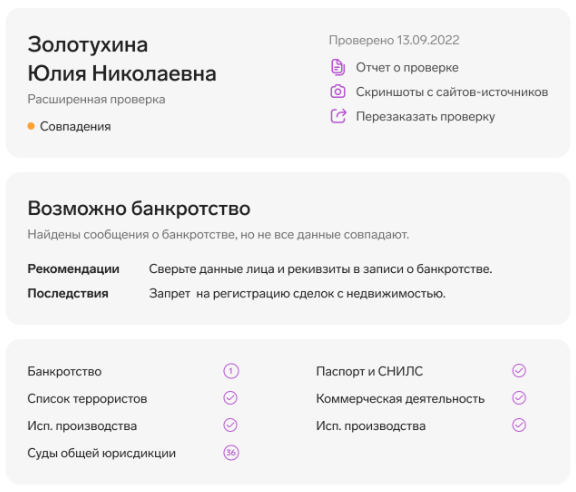 Золотухина
Юлия Николаевна
Расширенная проверка
Совпадения

Проверено 13.09.2022
Отчет о проверке
Скриншоты с сайтов-источников
Перезаказать проверку

Возможно банкротство
Найдены сообщения о банкротстве, но не все данные совпадают.

Рекомендации Сверьте данные лица и реквизиты в записи о банкротстве.
Последствия Запрет на регистрацию сделок с недвижимостью.

Банкротство 1
Список террористов
Исп. производства
Суды общей юрисдикции 36

Паспорт и СНИЛС
Коммерческая деятельность
Исп. производства